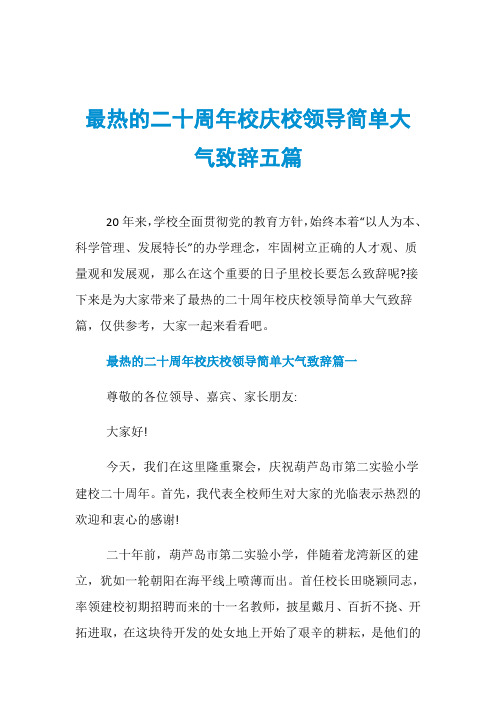 最热的二十周年校庆校领导简单大气致辞五篇

20年来,学校全面贯彻党的教育方针,始终本着“以人为本、科学管理、发展特长”的办学理念,牢固树立正确的人才观、质量观和发展观,那么在这个重要的日子里校长要怎么致辞呢?接下来是为大家带来了最热的二十周年校庆校领导简单大气致辞篇,仅供参考,大家一起来看看吧。

最热的二十周年校庆校领导简单大气致辞篇一

尊敬的各位领导、嘉宾、家长朋友:

大家好!

今天,我们在这里隆重聚会,庆祝葫芦岛市第二实验小学建校二十周年。首先,我代表全校师生对大家的光临表示热烈的欢迎和衷心的感谢!

二十年前,葫芦岛市第二实验小学,伴随着龙湾新区的建立,犹如一轮朝阳在海平线上喷薄而出。首任校长田晓颖同志,率领建校初期招聘而来的十一名教师,披星戴月、百折不挠、开拓进取,在这块待开发的处女地上开始了艰辛的耕耘,是他们的